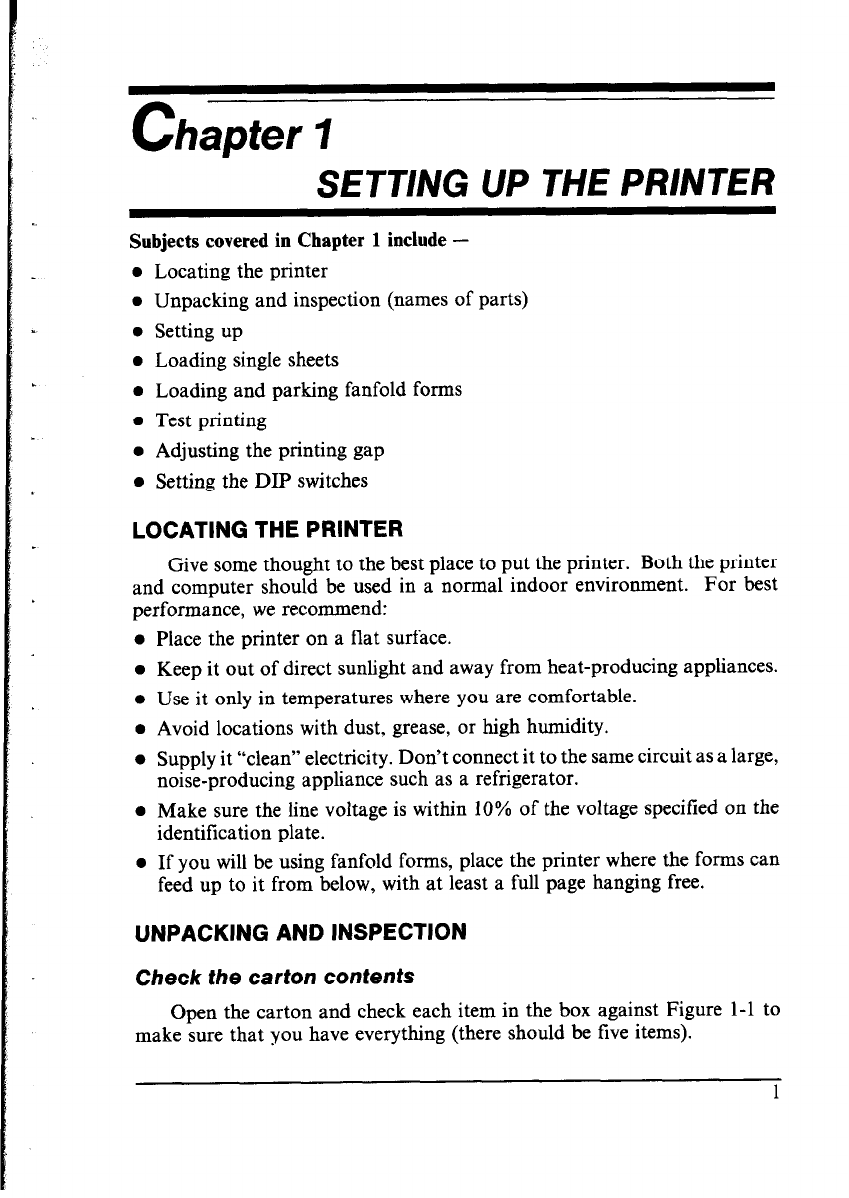 Chapter 1
SETTING UP THE PRINTER

Subjects covered in Chapter 1 include —
• Locating the printer
• Unpacking and inspection (names of parts)
• Setting up
• Loading single sheets
• Loading and parking fanfold forms
• Test printing
• Adjusting the printing gap
• Setting the DIP switches

LOCATING THE PRINTER

Give some thought to the best place to put the printer. Both the printer and computer should be used in a normal indoor environment. For best performance, we recommend:
• Place the printer on a flat surface.
• Keep it out of direct sunlight and away from heat-producing appliances.
• Use it only in temperatures where you are comfortable.
• Avoid locations with dust, grease, or high humidity.
• Supply it "clean" electricity. Don't connect it to the same circuit as a large, noise-producing appliance such as a refrigerator.
• Make sure the line voltage is within 10% of the voltage specified on the identification plate.
• If you will be using fanfold forms, place the printer where the forms can feed up to it from below, with at least a full page hanging free.

UNPACKING AND INSPECTION

Check the carton contents

Open the carton and check each item in the box against Figure 1-1 to make sure that you have everything (there should be five items).

1